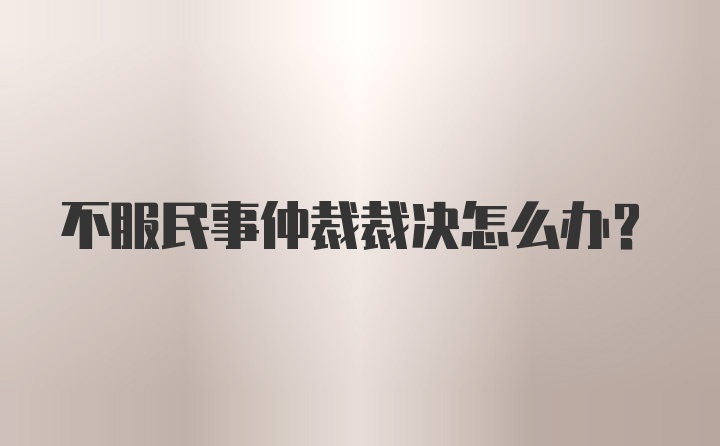 不服民事仲裁裁决怎么办？